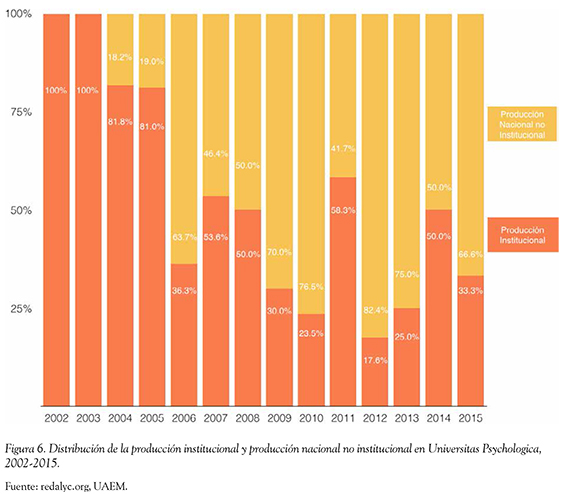 100%
75%
50%
25%

100%
100%
18.2%
81.8%
19.0%
81.0%
63.7%
36.3%
46.4%
53.6%
50.0%
50.0%
70.0%
30.0%
76.5%
23.5%
41.7%
58.3%
82.4%
17.6%
75.0%
25.0%
50.0%
50.0%
66.6%
33.3%

Producción Nacional no Institucional

Producción Institucional

2002 2003 2004 2005 2006 2007 2008 2009 2010 2011 2012 2013 2014 2015

Figura 6. Distribución de la producción institucional y producción nacional no institucional en Universitas Psychologica, 2002-2015.

Fuente: redalyc.org, UAEM.